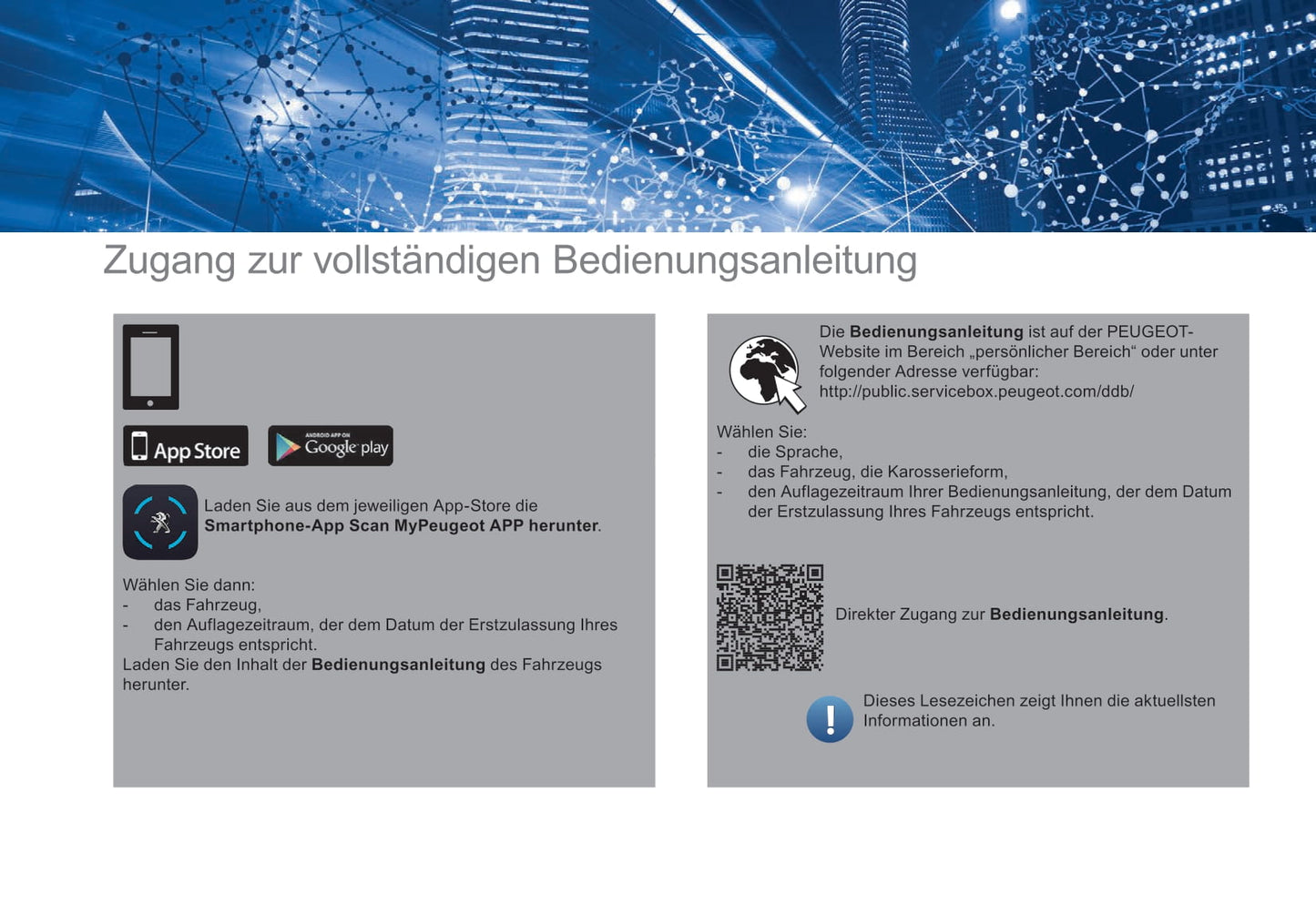 Zugang zur vollständigen Bedienungsanleitung

App Store

ANDROID APP ON
Google play

Laden Sie aus dem jeweiligen App-Store die Smartphone-App Scan MyPeugeot APP herunter.

Wählen Sie dann:
- das Fahrzeug,
- den Auflagezeitraum, der dem Datum der Erstzulassung Ihres Fahrzeugs entspricht.
Laden Sie den Inhalt der Bedienungsanleitung des Fahrzeugs herunter.

Die Bedienungsanleitung ist auf der PEUGEOT-Website im Bereich „persönlicher Bereich“ oder unter folgender Adresse verfügbar:
http://public.servicebox.peugeot.com/ddb/

Wählen Sie:
- die Sprache,
- das Fahrzeug, die Karosserieform,
- den Auflagezeitraum Ihrer Bedienungsanleitung, der dem Datum der Erstzulassung Ihres Fahrzeugs entspricht.

Direkter Zugang zur Bedienungsanleitung.

Dieses Lesezeichen zeigt Ihnen die aktuellsten Informationen an.